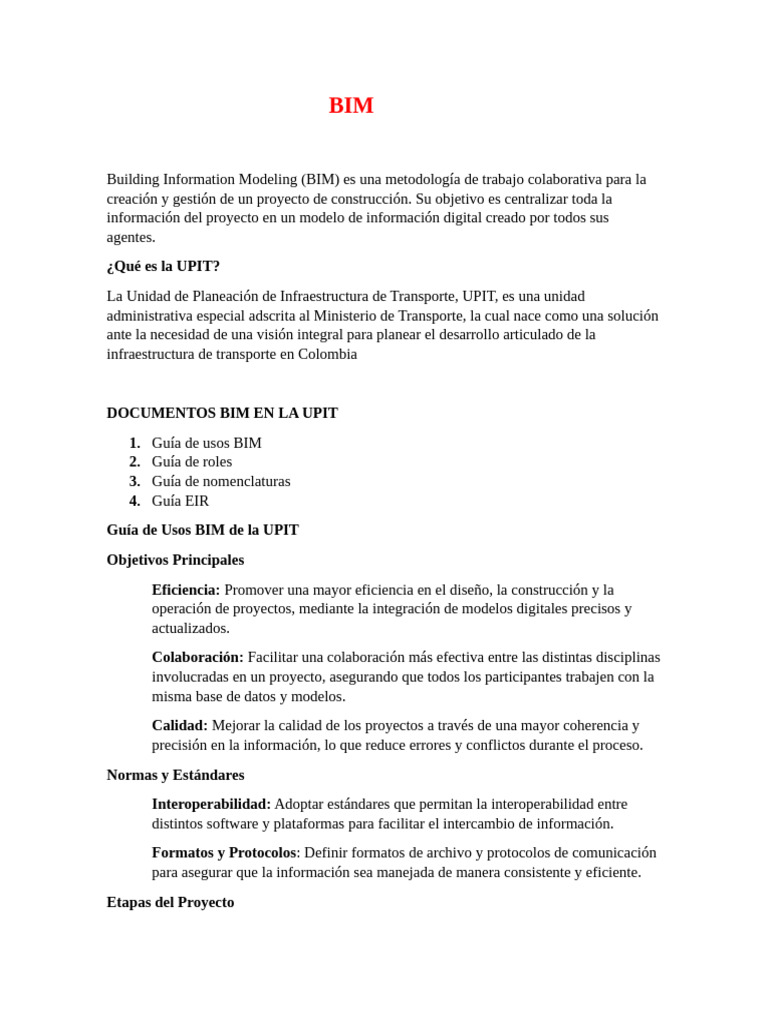 BIM

Building Information Modeling (BIM) es una metodología de trabajo colaborativa para la creación y gestión de un proyecto de construcción. Su objetivo es centralizar toda la información del proyecto en un modelo de información digital creado por todos sus agentes.

¿Qué es la UPIT?

La Unidad de Planeación de Infraestructura de Transporte, UPIT, es una unidad administrativa especial adscrita al Ministerio de Transporte, la cual nace como una solución ante la necesidad de una visión integral para planear el desarrollo articulado de la infraestructura de transporte en Colombia

DOCUMENTOS BIM EN LA UPIT

1. Guía de usos BIM
2. Guía de roles
3. Guía de nomenclaturas
4. Guía EIR

Guía de Usos BIM de la UPIT

Objetivos Principales

Eficiencia: Promover una mayor eficiencia en el diseño, la construcción y la operación de proyectos, mediante la integración de modelos digitales precisos y actualizados.

Colaboración: Facilitar una colaboración más efectiva entre las distintas disciplinas involucradas en un proyecto, asegurando que todos los participantes trabajen con la misma base de datos y modelos.

Calidad: Mejorar la calidad de los proyectos a través de una mayor coherencia y precisión en la información, lo que reduce errores y conflictos durante el proceso.

Normas y Estándares

Interoperabilidad: Adoptar estándares que permitan la interoperabilidad entre distintos software y plataformas para facilitar el intercambio de información.

Formatos y Protocolos: Definir formatos de archivo y protocolos de comunicación para asegurar que la información sea manejada de manera consistente y eficiente.

Etapas del Proyecto